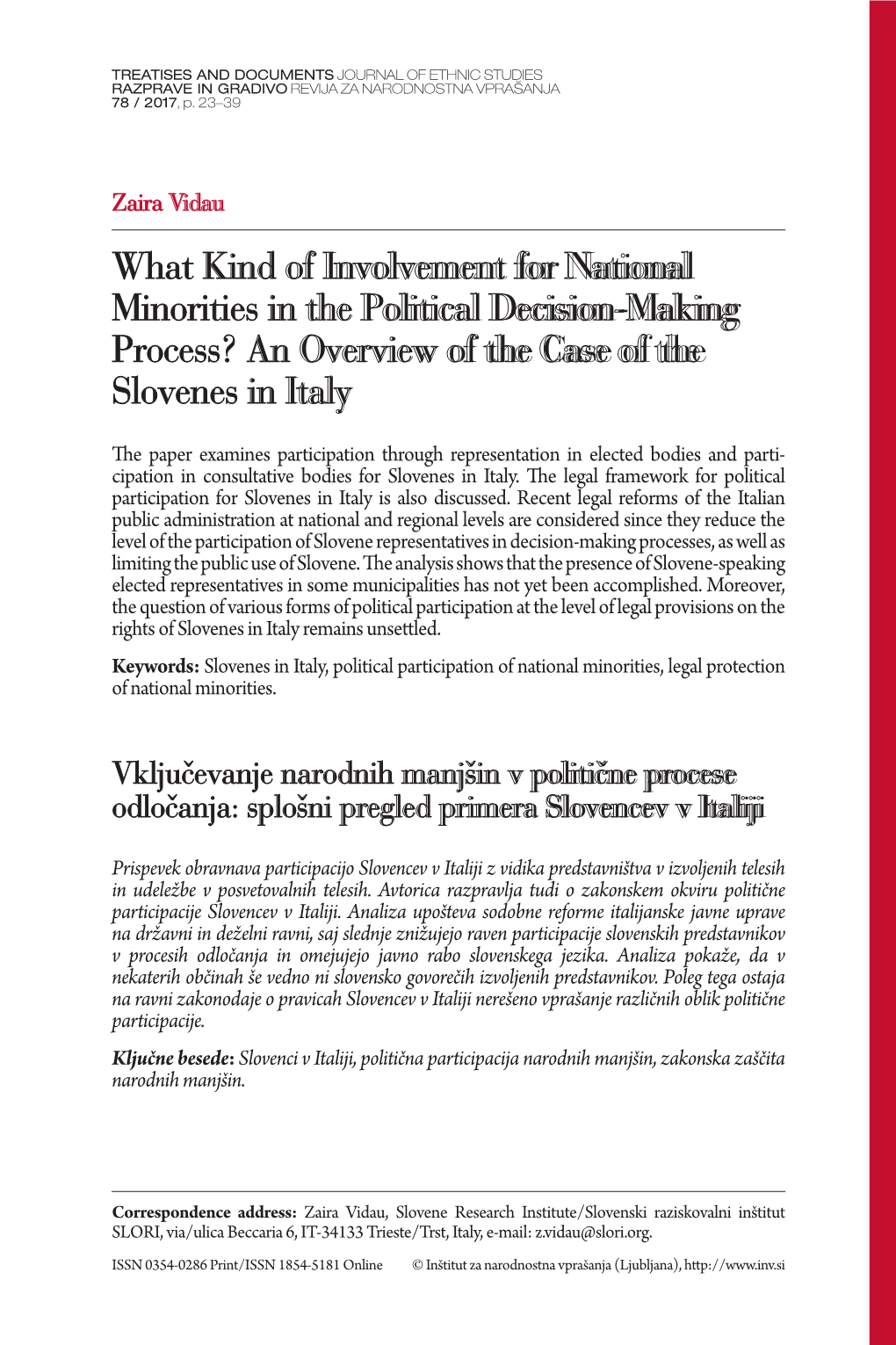 TREATISES AND DOCUMENTS JOURNAL OF ETHNIC STUDIES
RAZPRAVE IN GRADIVO REVIJA ZA NARODNOSTNA VPRAŠANJA
78 / 2017, p. 23–39

Zaira Vidau

What Kind of Involvement for National Minorities in the Political Decision-Making Process? An Overview of the Case of the Slovenes in Italy

The paper examines participation through representation in elected bodies and participation in consultative bodies for Slovenes in Italy. The legal framework for political participation for Slovenes in Italy is also discussed. Recent legal reforms of the Italian public administration at national and regional levels are considered since they reduce the level of the participation of Slovene representatives in decision-making processes, as well as limiting the public use of Slovene. The analysis shows that the presence of Slovene-speaking elected representatives in some municipalities has not yet been accomplished. Moreover, the question of various forms of political participation at the level of legal provisions on the rights of Slovenes in Italy remains unsettled.

Keywords: Slovenes in Italy, political participation of national minorities, legal protection of national minorities.

Vključevanje narodnih manjšin v politične procese odločanja: splošni pregled primera Slovencev v Italiji

Prispevek obravnava participacijo Slovencev v Italiji z vidika predstavništva v izvoljenih telesih in udeležbe v posvetovalnih telesih. Avtorica razpravlja tudi o zakonskem okviru politične participacije Slovencev v Italiji. Analiza upošteva sodobne reforme italijanske javne uprave na državni in deželni ravni, saj slednje znižujejo raven participacije slovenskih predstavnikov v procesih odločanja in omejujejo javno rabo slovenskega jezika. Analiza pokaže, da v nekaterih občinah še vedno ni slovensko govorečih izvoljenih predstavnikov. Poleg tega ostaja na ravni zakonodaje o pravicah Slovencev v Italiji nerešeno vprašanje različnih oblik politične participacije.

Ključne besede: Slovenci v Italiji, politična participacija narodnih manjšin, zakonska zaščita narodnih manjšin.

Correspondence address: Zaira Vidau, Slovene Research Institute/Slovenski raziskovalni inštitut SLORI, via/ulica Beccaria 6, IT-34133 Trieste/Trst, Italy, e-mail: z.vidau@slori.org.

ISSN 0354-0286 Print/ISSN 1854-5181 Online © Inštitut za narodnostna vprašanja (Ljubljana), http://www.inv.si